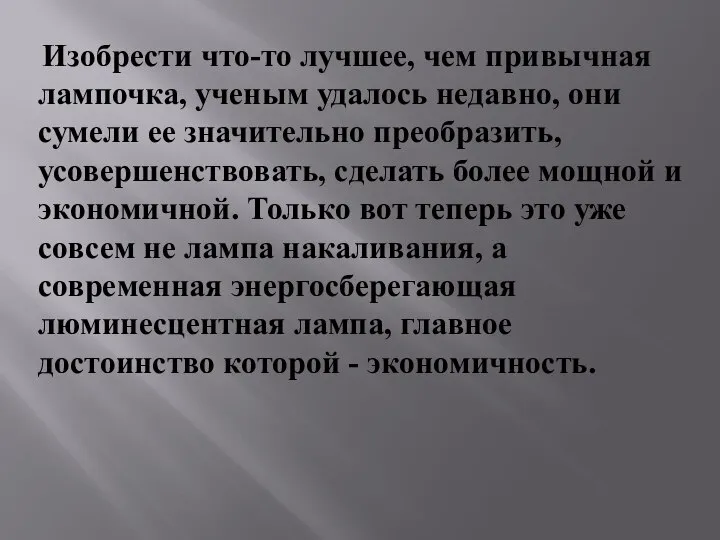 Изобрести что-то лучшее, чем привычная лампочка, ученым удалось недавно, они сумели ее значительно преобразить, усовершенствовать, сделать более мощной и экономичной. Только вот теперь это уже совсем не лампа накаливания, а современная энергосберегающая люминесцентная лампа, главное достоинство которой - экономичность.